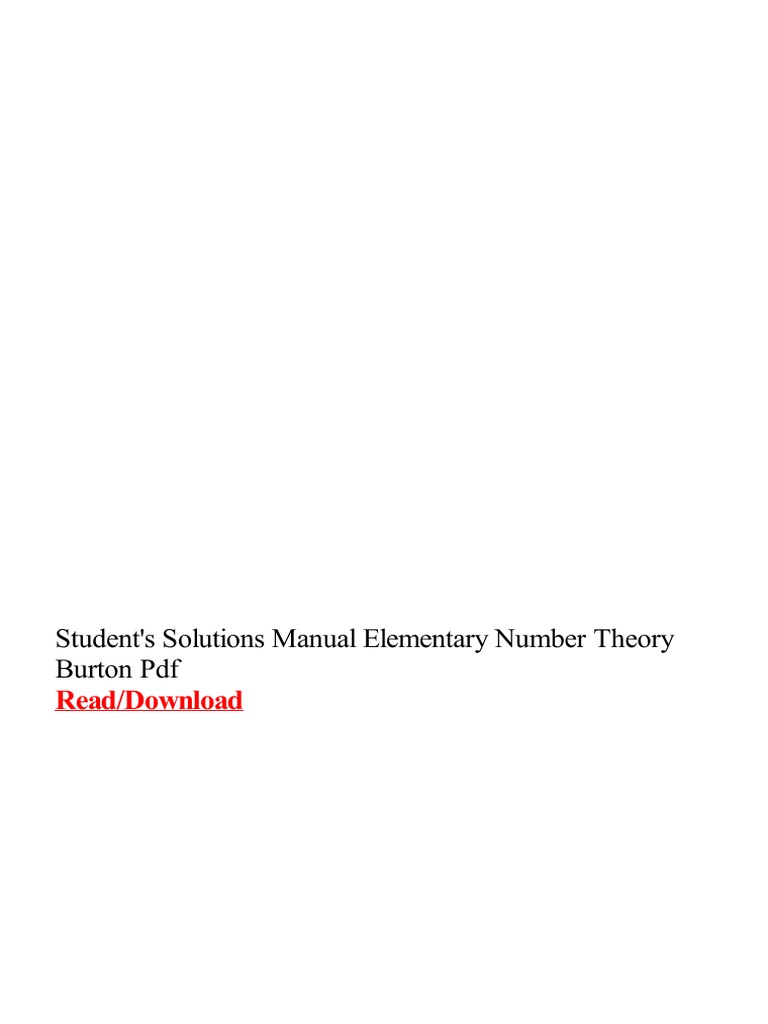 Student's Solutions Manual Elementary Number Theory Burton Pdf
Read/Download